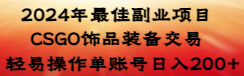 2024年最佳副业项目
CSGO饰品装备交易
轻易操作单账号日入200+